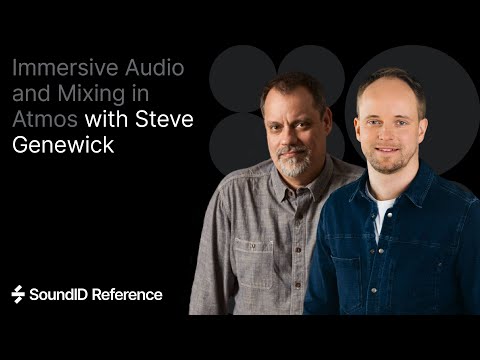 Immersive Audio and Mixing in Atmos with Steve Genewick

SoundID Reference